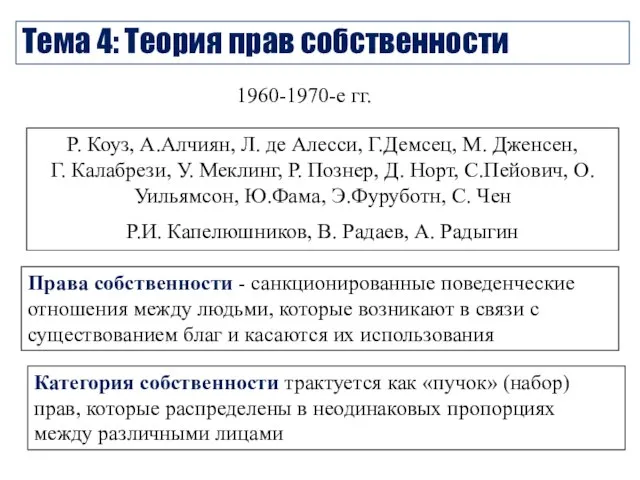 Тема 4: Теория прав собственности

1960-1970-е гг.

Р. Коуз, А.Алчиян, Л. де Алесси, Г.Демсец, М. Дженсен, Г. Калабрези, У. Меклинг, Р. Познер, Д. Норт, С.Пейович, О. Уильямсон, Ю.Фама, Э.Фуруботн, С. Чен

Р.И. Капелюшников, В. Радаев, А. Радыгин

Права собственности - санкционированные поведенческие отношения между людьми, которые возникают в связи с существованием благ и касаются их использования

Категория собственности трактуется как «пучок» (набор) прав, которые распределены в неодинаковых пропорциях между различными лицами